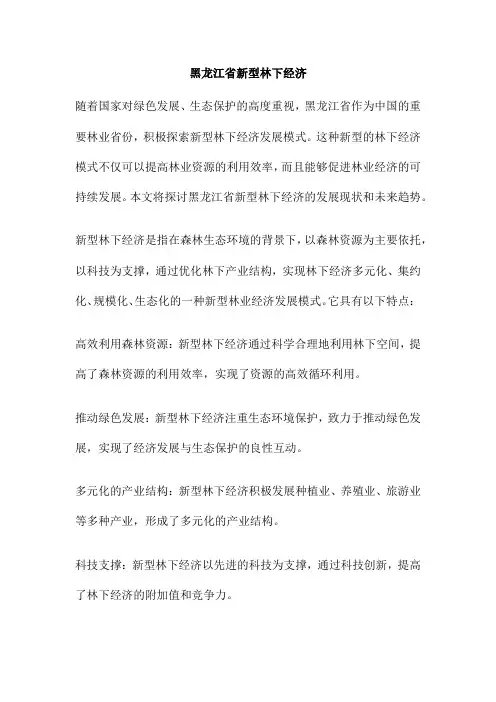 黑龙江省新型林下经济

随着国家对绿色发展、生态保护的高度重视，黑龙江省作为中国的重要林业省份，积极探索新型林下经济发展模式。这种新型的林下经济模式不仅可以提高林业资源的利用效率，而且能够促进林业经济的可持续发展。本文将探讨黑龙江省新型林下经济的发展现状和未来趋势。

新型林下经济是指在森林生态环境的背景下，以森林资源为主要依托，以科技为支撑，通过优化林下产业结构，实现林下经济多元化、集约化、规模化、生态化的一种新型林业经济发展模式。它具有以下特点：

高效利用森林资源：新型林下经济通过科学合理地利用林下空间，提高了森林资源的利用效率，实现了资源的高效循环利用。

推动绿色发展：新型林下经济注重生态环境保护，致力于推动绿色发展，实现了经济发展与生态保护的良性互动。

多元化的产业结构：新型林下经济积极发展种植业、养殖业、旅游业等多种产业，形成了多元化的产业结构。

科技支撑：新型林下经济以先进的科技为支撑，通过科技创新，提高了林下经济的附加值和竞争力。